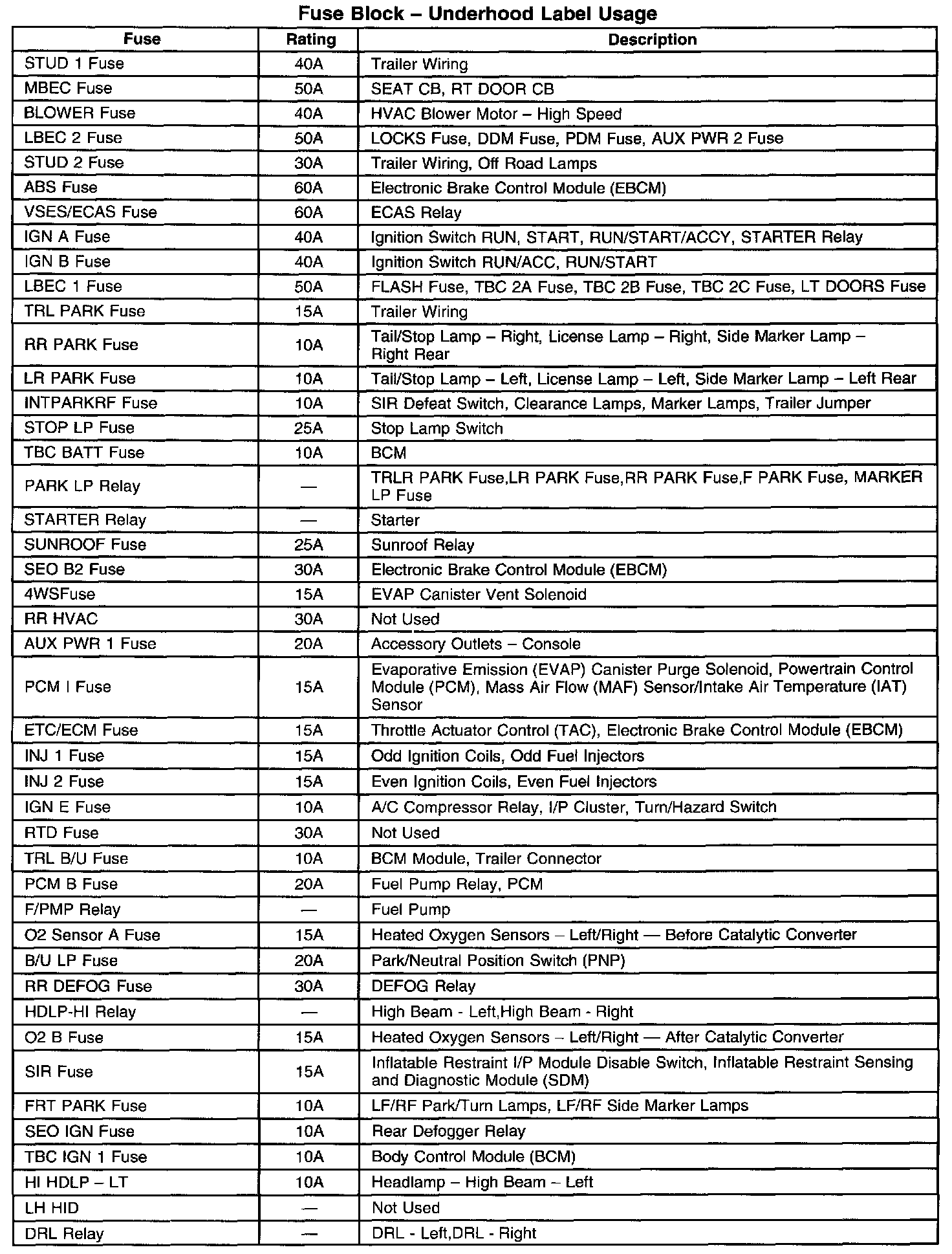 Fuse Block – Underhood Label Usage

| Fuse | Rating | Description |
|---|---|---|
| STUD 1 Fuse | 40A | Trailer Wiring |
| MBEC Fuse | 50A | SEAT CB, RT DOOR CB |
| BLOWER Fuse | 40A | HVAC Blower Motor – High Speed |
| LBEC 2 Fuse | 50A | LOCKS Fuse, DDM Fuse, PDM Fuse, AUX PWR 2 Fuse |
| STUD 2 Fuse | 30A | Trailer Wiring, Off Road Lamps |
| ABS Fuse | 60A | Electronic Brake Control Module (EBCM) |
| VSES/ECAS Fuse | 60A | ECAS Relay |
| IGN A Fuse | 40A | Ignition Switch RUN, START, RUN/START/ACCY, STARTER Relay |
| IGN B Fuse | 40A | Ignition Switch RUN/ACC, RUN/START |
| LBEC 1 Fuse | 50A | FLASH Fuse, TBC 2A Fuse, TBC 2B Fuse, TBC 2C Fuse, LT DOORS Fuse |
| TRL PARK Fuse | 15A | Trailer Wiring |
| RR PARK Fuse | 10A | Tail/Stop Lamp – Right, License Lamp – Right, Side Marker Lamp – Right Rear |
| LR PARK Fuse | 10A | Tail/Stop Lamp – Left, License Lamp – Left, Side Marker Lamp – Left Rear |
| INTPARKRF Fuse | 10A | SIR Defeat Switch, Clearance Lamps, Marker Lamps, Trailer Jumper |
| STOP LP Fuse | 25A | Stop Lamp Switch |
| TBC BATT Fuse | 10A | BCM |
| PARK LP Relay | — | TRLR PARK Fuse,LR PARK Fuse,RR PARK Fuse,F PARK Fuse, MARKER LP Fuse |
| STARTER Relay | — | Starter |
| SUNROOF Fuse | 25A | Sunroof Relay |
| SEO B2 Fuse | 30A | Electronic Brake Control Module (EBCM) |
| 4WSFuse | 15A | EVAP Canister Vent Solenoid |
| RR HVAC | 30A | Not Used |
| AUX PWR 1 Fuse | 20A | Accessory Outlets – Console |
| PCM I Fuse | 15A | Evaporative Emission (EVAP) Canister Purge Solenoid, Powertrain Control Module (PCM), Mass Air Flow (MAF) Sensor/Intake Air Temperature (IAT) Sensor |
| ETC/ECM Fuse | 15A | Throttle Actuator Control (TAC), Electronic Brake Control Module (EBCM) |
| INJ 1 Fuse | 15A | Odd Ignition Coils, Odd Fuel Injectors |
| INJ 2 Fuse | 15A | Even Ignition Coils, Even Fuel Injectors |
| IGN E Fuse | 10A | A/C Compressor Relay, I/P Cluster, Turn/Hazard Switch |
| RTD Fuse | 30A | Not Used |
| TRL B/U Fuse | 10A | BCM Module, Trailer Connector |
| PCM B Fuse | 20A | Fuel Pump Relay, PCM |
| F/PMP Relay | — | Fuel Pump |
| O2 Sensor A Fuse | 15A | Heated Oxygen Sensors – Left/Right — Before Catalytic Converter |
| B/U LP Fuse | 20A | Park/Neutral Position Switch (PNP) |
| RR DEFOG Fuse | 30A | DEFOG Relay |
| HDLP-HI Relay | — | High Beam - Left,High Beam - Right |
| O2 B Fuse | 15A | Heated Oxygen Sensors – Left/Right — After Catalytic Converter |
| SIR Fuse | 15A | Inflatable Restraint I/P Module Disable Switch, Inflatable Restraint Sensing and Diagnostic Module (SDM) |
| FRT PARK Fuse | 10A | LF/RF Park/Turn Lamps, LF/RF Side Marker Lamps |
| SEO IGN Fuse | 10A | Rear Defogger Relay |
| TBC IGN 1 Fuse | 10A | Body Control Module (BCM) |
| HI HDLP – LT | 10A | Headlamp – High Beam – Left |
| LH HID | — | Not Used |
| DRL Relay | — | DRL - Left,DRL - Right |